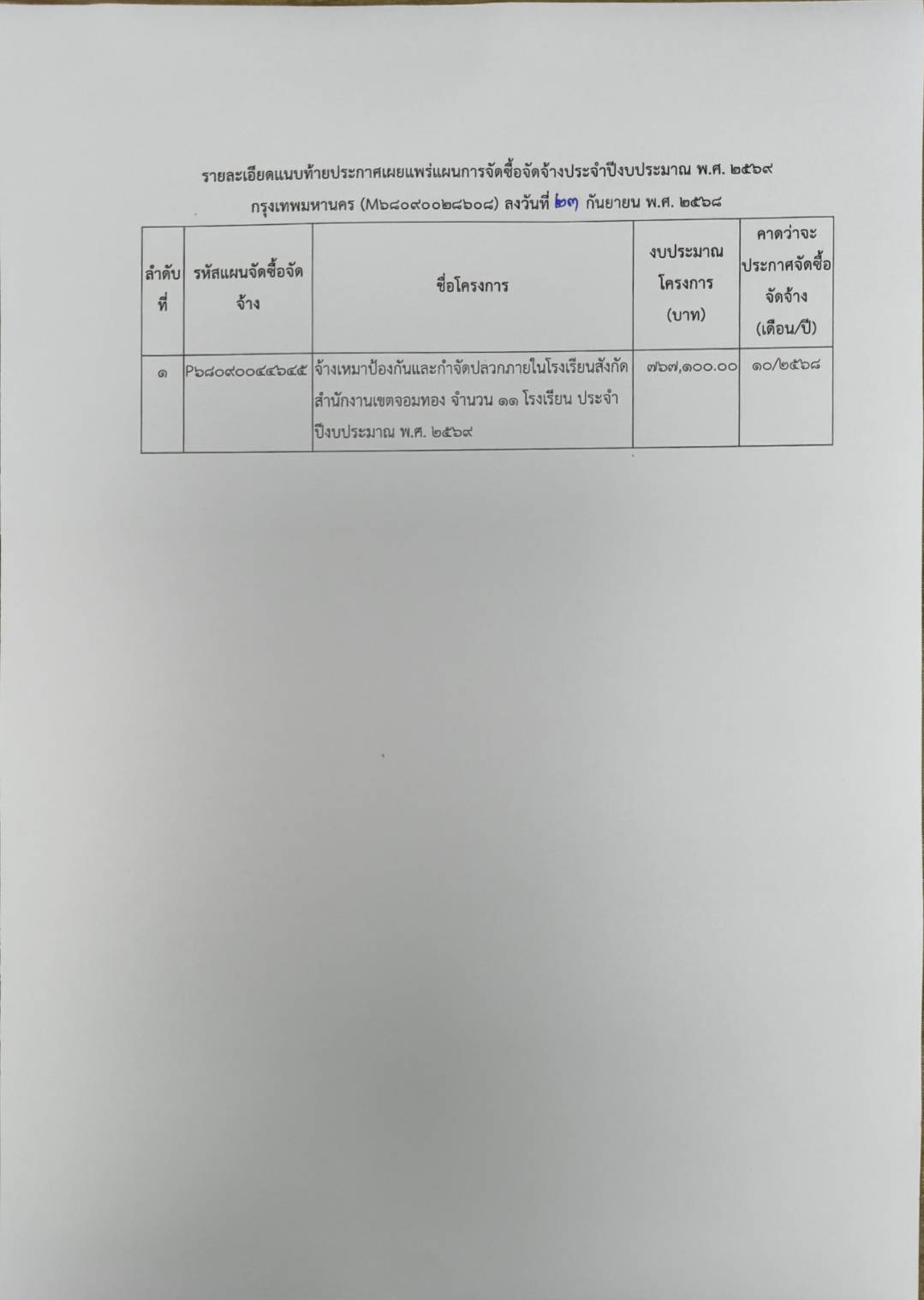 รายละเอียดแนบท้ายประกาศเผยแพร่แผนการจัดซื้อจัดจ้างประจำปีงบประมาณ พ.ศ. ๒๕๖๙

กรุงเทพมหานคร (M๖๘๐๙๐๐๒๘๖๐๘) ลงวันที่ ๒๓ กันยายน พ.ศ. ๒๕๖๘

| ลำดับที่ | รหัสแผนจัดซื้อจัดจ้าง | ชื่อโครงการ | งบประมาณโครงการ (บาท) | คาดว่าจะประกาศจัดซื้อจัดจ้าง (เดือน/ปี) |
|---|---|---|---|---|
| ๑ | P๖๘๐๙๐๐๔๔๖๔๕ | จ้างเหมาป้องกันและกำจัดปลวกภายในโรงเรียนสังกัดสำนักงานเขตจอมทอง จำนวน ๑๑ โรงเรียน ประจำปีงบประมาณ พ.ศ. ๒๕๖๙ | ๗๖๗,๑๐๐.๐๐ | ๑๐/๒๕๖๘ |